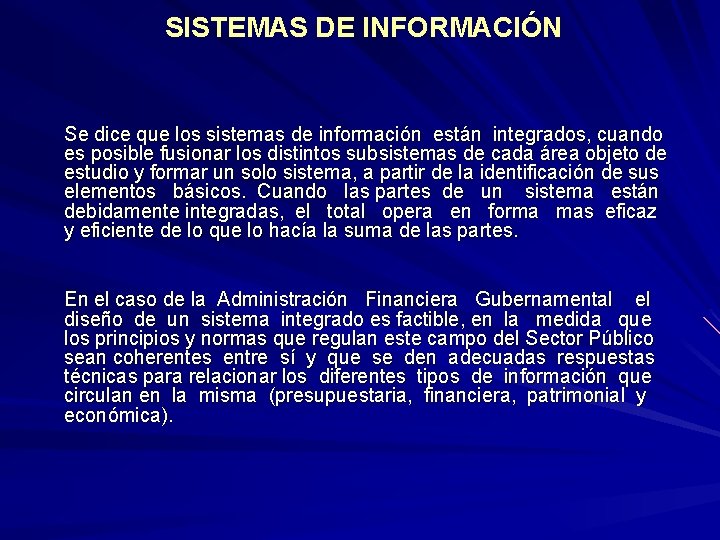 SISTEMAS DE INFORMACIÓN

Se dice que los sistemas de información están integrados, cuando es posible fusionar los distintos subsistemas de cada área objeto de estudio y formar un solo sistema, a partir de la identificación de sus elementos básicos. Cuando las partes de un sistema están debidamente integradas, el total opera en forma mas eficaz y eficiente de lo que lo hacía la suma de las partes.

En el caso de la Administración Financiera Gubernamental el diseño de un sistema integrado es factible, en la medida que los principios y normas que regulan este campo del Sector Público sean coherentes entre sí y que se den adecuadas respuestas técnicas para relacionar los diferentes tipos de información que circulan en la misma (presupuestaria, financiera, patrimonial y económica).